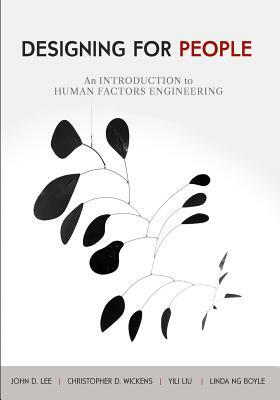 DESIGNING FOR PEOPLE

An INTRODUCTION to
HUMAN FACTORS ENGINEERING

JOHN D. LEE | CHRISTOPHER D. WICKENS | YILI LIU | LINDA NG BOYLE